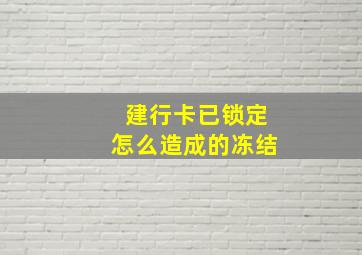 建行卡已锁定
怎么造成的冻结